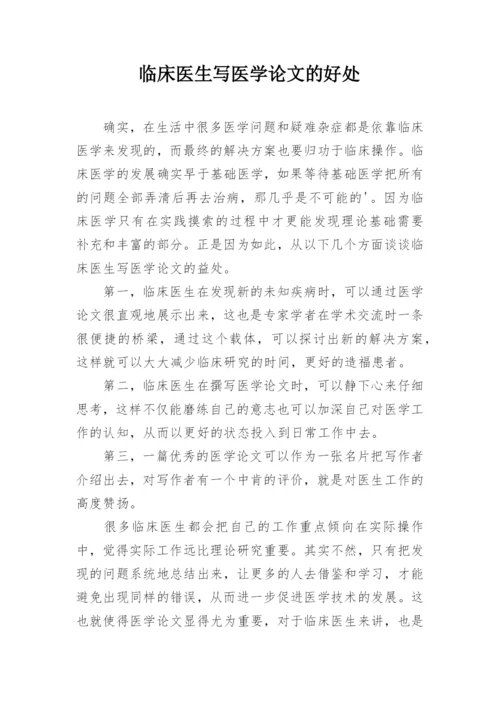 临床医生写医学论文的好处

确实，在生活中很多医学问题和疑难杂症都是依靠临床医学来发现的，而最终的解决方案也要归功于临床操作。临床医学的发展确实早于基础医学，如果等待基础医学把所有的问题全部弄清后再去治病，那几乎是不可能的'。因为临床医学只有在实践摸索的过程中才更能发现理论基础需要补充和丰富的部分。正是因为如此，从以下几个方面谈谈临床医生写医学论文的益处。

第一，临床医生在发现新的未知疾病时，可以通过医学论文很直观地展示出来，这也是专家学者在学术交流时一条很便捷的桥梁，通过这个载体，可以探讨出新的解决方案，这样就可以大大减少临床研究的时间，更好的造福患者。

第二，临床医生在撰写医学论文时，可以静下心来仔细思考，这样不仅能磨练自己的意志也可以加深自己对医学工作的认知，从而以更好的状态投入到日常工作中去。

第三，一篇优秀的医学论文可以作为一张名片把写作者介绍出去，对写作者有一个中肯的评价，就是对医生工作的高度赞扬。

很多临床医生都会把自己的工作重点倾向在实际操作中，觉得实际工作远比理论研究重要。其实不然，只有把发现的问题系统地总结出来，让更多的人去借鉴和学习，才能避免出现同样的错误，从而进一步促进医学技术的发展。这也就使得医学论文显得尤为重要，对于临床医生来讲，也是